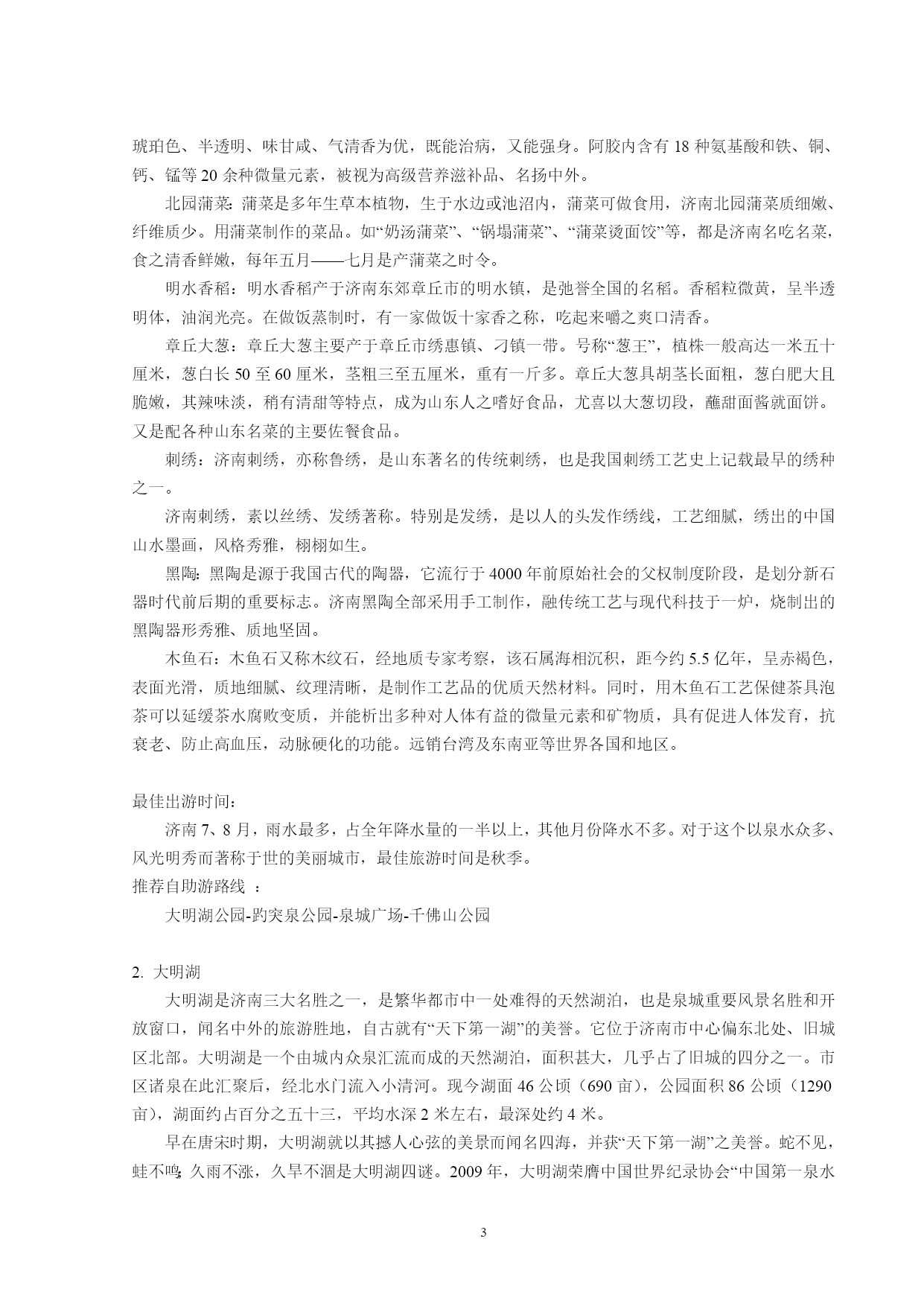 琥珀色、半透明、味甘咸、气清香为优，既能治病，又能强身。阿胶内含有 18 种氨基酸和铁、铜、钙、锰等 20 余种微量元素，被视为高级营养滋补品、名扬中外。

北园蒲菜：蒲菜是多年生草本植物，生于水边或池沼内，蒲菜可做食用，济南北园蒲菜质细嫩、纤维质少。用蒲菜制作的菜品。如“奶汤蒲菜”、“锅塌蒲菜”、“蒲菜烫面饺”等，都是济南名吃名菜，食之清香鲜嫩，每年五月——七月是产蒲菜之时令。

明水香稻：明水香稻产于济南东郊章丘市的明水镇，是弛誉全国的名稻。香稻粒微黄，呈半透明体，油润光亮。在做饭蒸制时，有一家做饭十家香之称，吃起来嚼之爽口清香。

章丘大葱：章丘大葱主要产于章丘市绣惠镇、刁镇一带。号称“葱王”，植株一般高达一米五十厘米，葱白长 50 至 60 厘米，茎粗三至五厘米，重有一斤多。章丘大葱具胡茎长面粗，葱白肥大且脆嫩，其辣味淡，稍有清甜等特点，成为山东人之嗜好食品，尤喜以大葱切段，蘸甜面酱就面饼。又是配各种山东名菜的主要佐餐食品。

刺绣：济南刺绣，亦称鲁绣，是山东著名的传统刺绣，也是我国刺绣工艺史上记载最早的绣种之一。

济南刺绣，素以丝绣、发绣著称。特别是发绣，是以人的头发作绣线，工艺细腻，绣出的中国山水墨画，风格秀雅，栩栩如生。

黑陶：黑陶是源于我国古代的陶器，它流行于 4000 年前原始社会的父权制度阶段，是划分新石器时代前后期的重要标志。济南黑陶全部采用手工制作，融传统工艺与现代科技于一炉，烧制出的黑陶器形秀雅、质地坚固。

木鱼石：木鱼石又称木纹石，经地质专家考察，该石属海相沉积，距今约 5.5 亿年，呈赤褐色，表面光滑，质地细腻、纹理清晰，是制作工艺品的优质天然材料。同时，用木鱼石工艺保健茶具泡茶可以延缓茶水腐败变质，并能析出多种对人体有益的微量元素和矿物质，具有促进人体发育，抗衰老、防止高血压，动脉硬化的功能。远销台湾及东南亚等世界各国和地区。

最佳出游时间：
济南 7、8 月，雨水最多，占全年降水量的一半以上，其他月份降水不多。对于这个以泉水众多、风光明秀而著称于世的美丽城市，最佳旅游时间是秋季。
推荐自助游路线 ：
大明湖公园-趵突泉公园-泉城广场-千佛山公园

2. 大明湖
大明湖是济南三大名胜之一，是繁华都市中一处难得的天然湖泊，也是泉城重要风景名胜和开放窗口，闻名中外的旅游胜地，自古就有“天下第一湖”的美誉。它位于济南市中心偏东北处、旧城区北部。大明湖是一个由城内众泉汇流而成的天然湖泊，面积甚大，几乎占了旧城的四分之一。市区诸泉在此汇聚后，经北水门流入小清河。现今湖面 46 公顷（690 亩），公园面积 86 公顷（1290 亩），湖面约占百分之五十三，平均水深 2 米左右，最深处约 4 米。

早在唐宋时期，大明湖就以其撼人心弦的美景而闻名四海，并获“天下第一湖”之美誉。蛇不见，蛙不鸣；久雨不涨，久旱不涸是大明湖四谜。2009 年，大明湖荣膺中国世界纪录协会“中国第一泉水

3